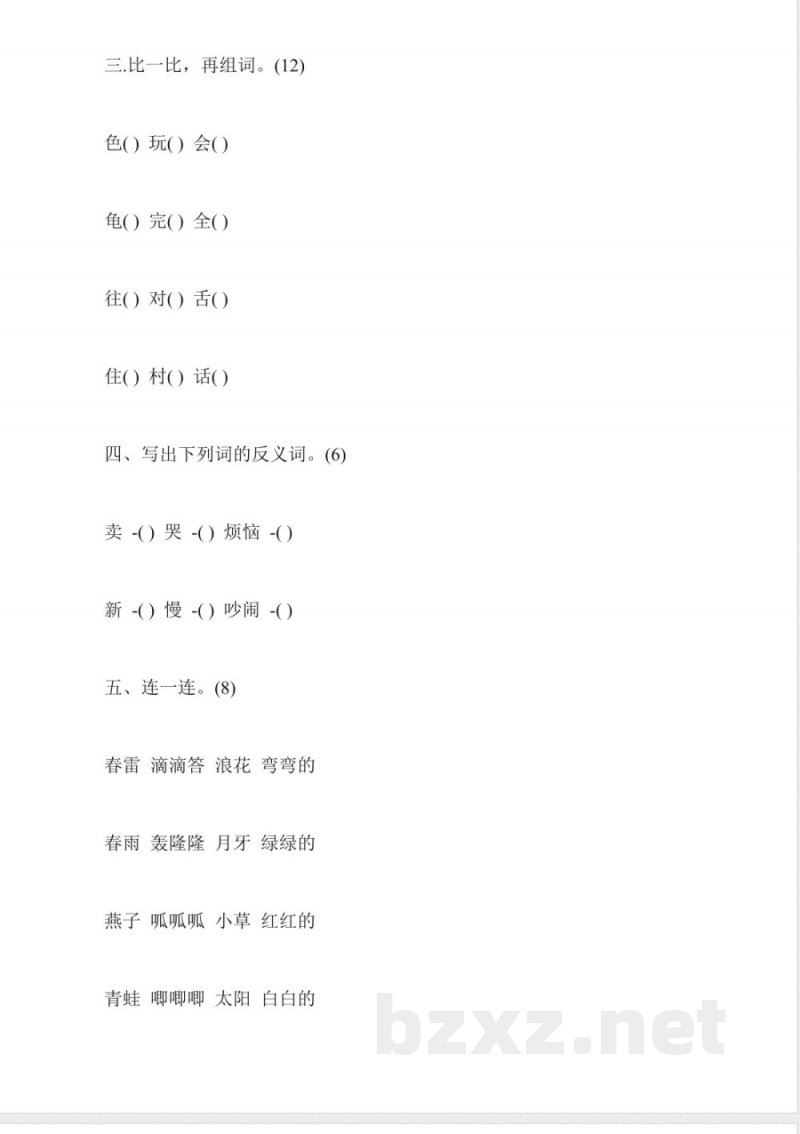 三.比一比，再组词。(12)

色( ) 玩( ) 会( )

龟( ) 完( ) 全( )

往( ) 对( ) 舌( )

住( ) 村( ) 话( )

四、写出下列词的反义词。(6)

卖 -( ) 哭 -( ) 烦恼 -( )

新 -( ) 慢 -( ) 吵闹 -( )

五、连一连。(8)

春雷 滴滴答 浪花 弯弯的

春雨 轰隆隆 月牙 绿绿的

燕子 呱呱呱 小草 红红的

青蛙 唧唧唧 太阳 白白的

bzxz.net